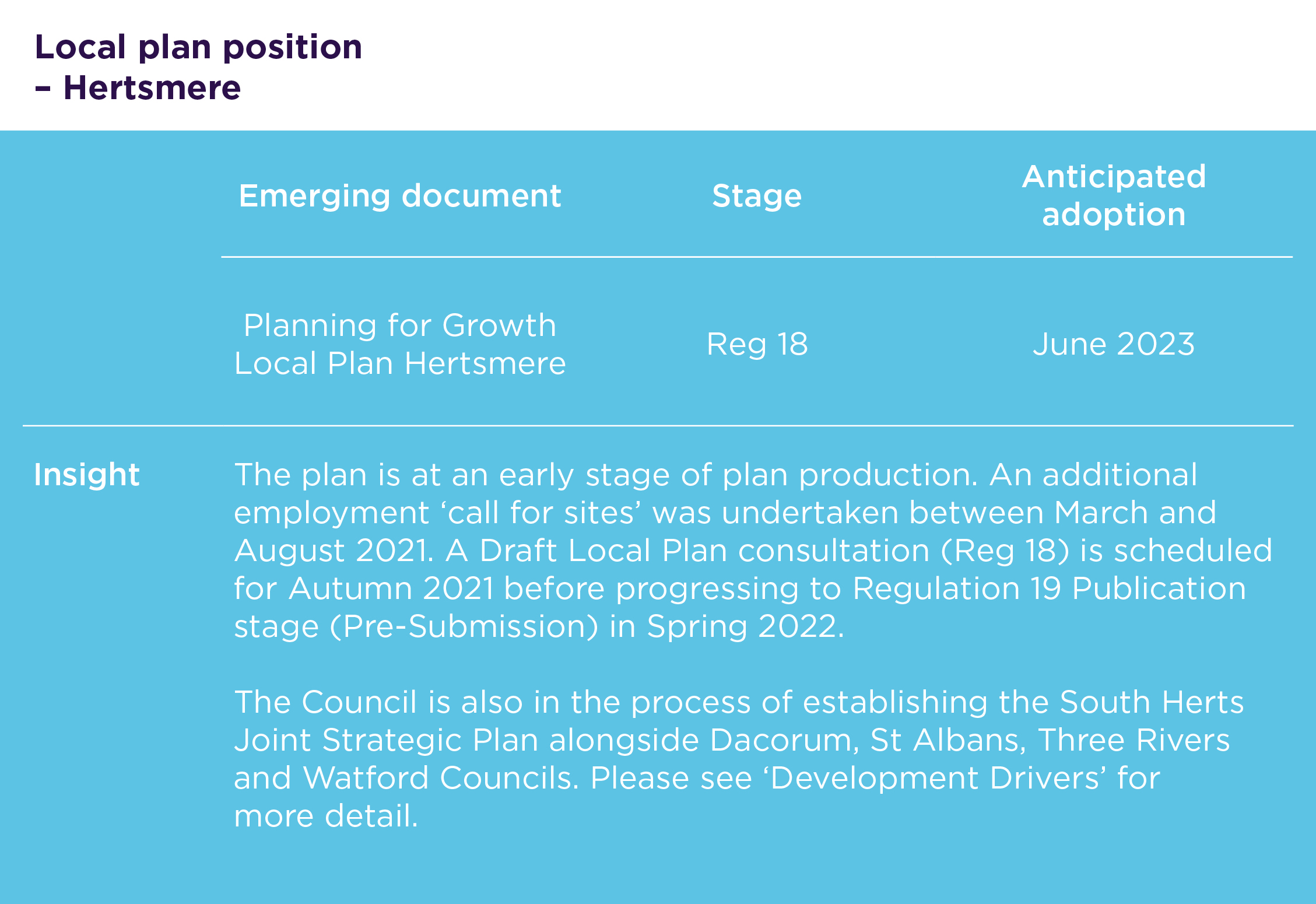 Local plan position
– Hertsmere

| Emerging document | Stage | Anticipated adoption |
|---|---|---|
| Planning for Growth Local Plan Hertsmere | Reg 18 | June 2023 |

Insight

The plan is at an early stage of plan production. An additional employment ‘call for sites’ was undertaken between March and August 2021. A Draft Local Plan consultation (Reg 18) is scheduled for Autumn 2021 before progressing to Regulation 19 Publication stage (Pre-Submission) in Spring 2022.

The Council is also in the process of establishing the South Herts Joint Strategic Plan alongside Dacorum, St Albans, Three Rivers and Watford Councils. Please see ‘Development Drivers’ for more detail.